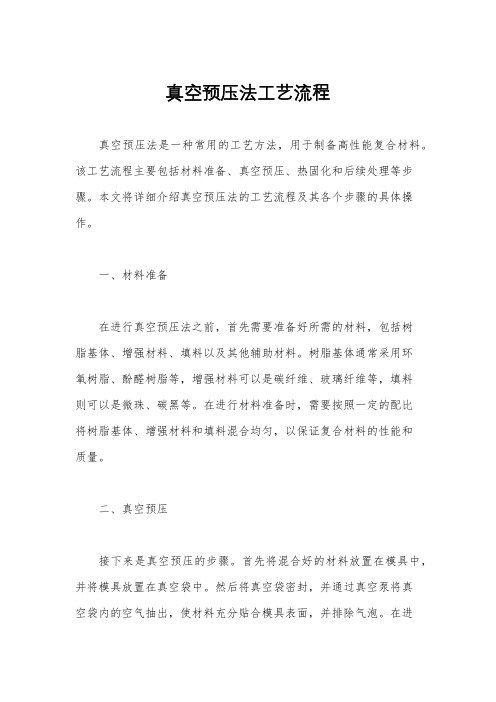 真空预压法工艺流程

真空预压法是一种常用的工艺方法，用于制备高性能复合材料。该工艺流程主要包括材料准备、真空预压、热固化和后续处理等步骤。本文将详细介绍真空预压法的工艺流程及其各个步骤的具体操作。

一、材料准备

在进行真空预压法之前，首先需要准备好所需的材料，包括树脂基体、增强材料、填料以及其他辅助材料。树脂基体通常采用环氧树脂、酚醛树脂等，增强材料可以是碳纤维、玻璃纤维等，填料则可以是微珠、碳黑等。在进行材料准备时，需要按照一定的配比将树脂基体、增强材料和填料混合均匀，以保证复合材料的性能和质量。

二、真空预压

接下来是真空预压的步骤。首先将混合好的材料放置在模具中，并将模具放置在真空袋中。然后将真空袋密封，并通过真空泵将真空袋内的空气抽出，使材料充分贴合模具表面，并排除气泡。在进